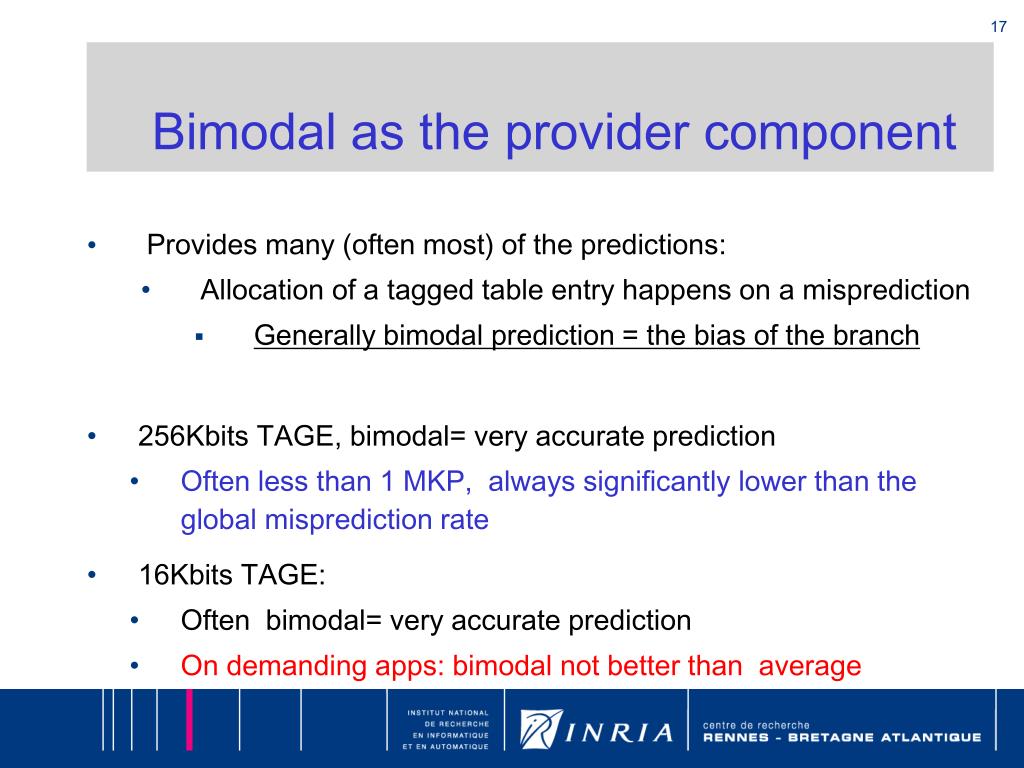 17

Bimodal as the provider component

• Provides many (often most) of the predictions:
  • Allocation of a tagged table entry happens on a misprediction
    ▪ Generally bimodal prediction = the bias of the branch

• 256Kbits TAGE, bimodal= very accurate prediction
  • Often less than 1 MKP, always significantly lower than the global misprediction rate

• 16Kbits TAGE:
  • Often bimodal= very accurate prediction
  • On demanding apps: bimodal not better than average

INSTITUT NATIONAL DE RECHERCHE EN INFORMATIQUE ET EN AUTOMATIQUE

INRIA

centre de recherche
RENNES - BRETAGNE ATLANTIQUE